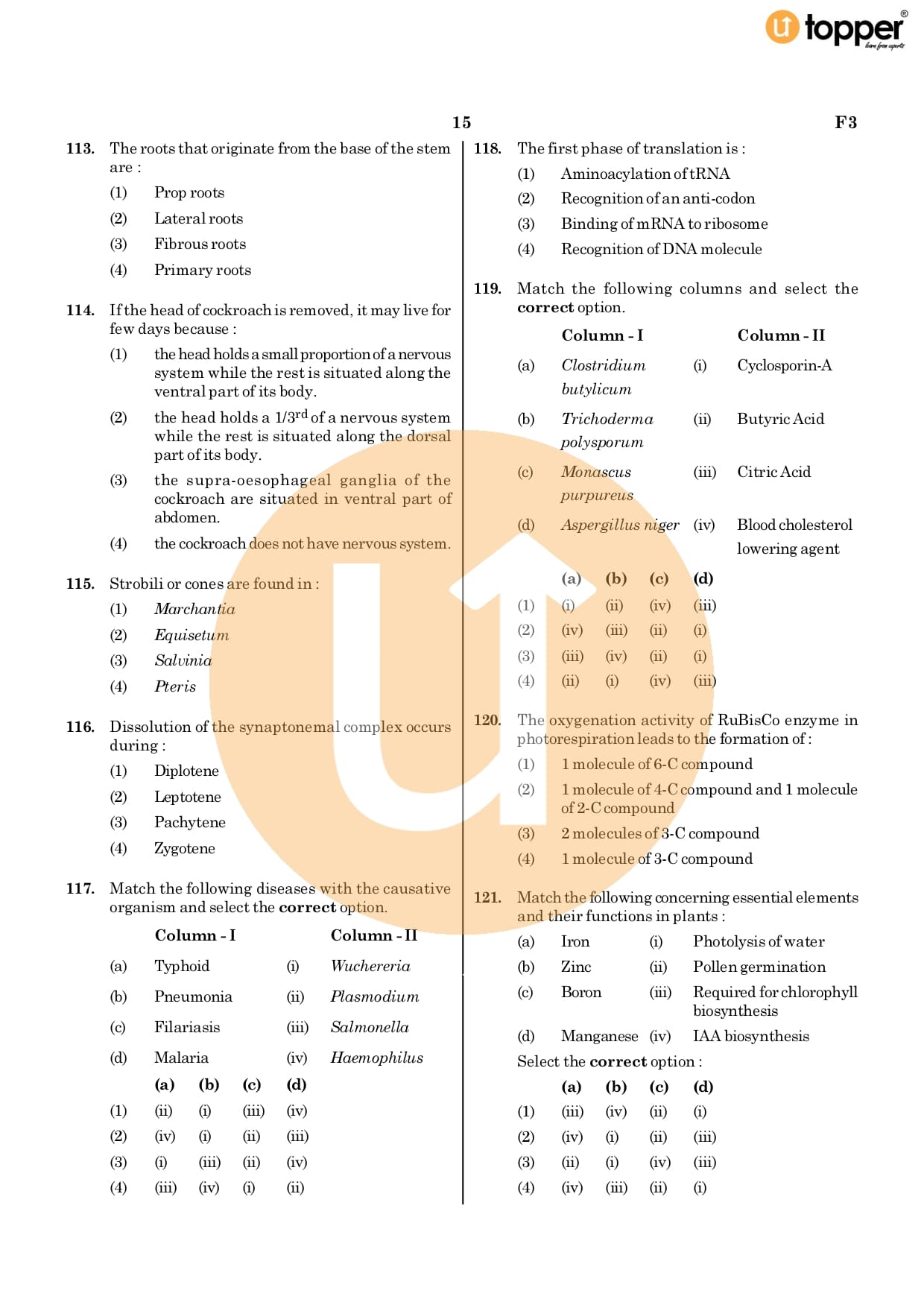 topper®
learn from experts

15

F3

113. The roots that originate from the base of the stem are :

(1) Prop roots

(2) Lateral roots

(3) Fibrous roots

(4) Primary roots

114. If the head of cockroach is removed, it may live for few days because :

(1) the head holds a small proportion of a nervous system while the rest is situated along the ventral part of its body.

(2) the head holds a 1/3$^{rd}$ of a nervous system while the rest is situated along the dorsal part of its body.

(3) the supra-oesophageal ganglia of the cockroach are situated in ventral part of abdomen.

(4) the cockroach does not have nervous system.

115. Strobili or cones are found in :

(1) Marchantia

(2) Equisetum

(3) Salvinia

(4) Pteris

116. Dissolution of the synaptonemal complex occurs during :

(1) Diplotene

(2) Leptotene

(3) Pachytene

(4) Zygotene

117. Match the following diseases with the causative organism and select the correct option.

| | Column - I | | Column - II |
|---|---|---|---|
| (a) | Typhoid | (i) | Wuchereria |
| (b) | Pneumonia | (ii) | Plasmodium |
| (c) | Filariasis | (iii) | Salmonella |
| (d) | Malaria | (iv) | Haemophilus |

| | (a) | (b) | (c) | (d) |
|---|---|---|---|---|
| (1) | (ii) | (i) | (iii) | (iv) |
| (2) | (iv) | (i) | (ii) | (iii) |
| (3) | (i) | (iii) | (ii) | (iv) |
| (4) | (iii) | (iv) | (i) | (ii) |

118. The first phase of translation is :

(1) Aminoacylation of tRNA

(2) Recognition of an anti-codon

(3) Binding of mRNA to ribosome

(4) Recognition of DNA molecule

119. Match the following columns and select the correct option.

| | Column - I | | Column - II |
|---|---|---|---|
| (a) | Clostridium butylicum | (i) | Cyclosporin-A |
| (b) | Trichoderma polysporum | (ii) | Butyric Acid |
| (c) | Monascus purpureus | (iii) | Citric Acid |
| (d) | Aspergillus niger | (iv) | Blood cholesterol lowering agent |

| | (a) | (b) | (c) | (d) |
|---|---|---|---|---|
| (1) | (i) | (ii) | (iv) | (iii) |
| (2) | (iv) | (iii) | (ii) | (i) |
| (3) | (iii) | (iv) | (ii) | (i) |
| (4) | (ii) | (i) | (iv) | (iii) |

120. The oxygenation activity of RuBisCo enzyme in photorespiration leads to the formation of :

(1) 1 molecule of 6-C compound

(2) 1 molecule of 4-C compound and 1 molecule of 2-C compound

(3) 2 molecules of 3-C compound

(4) 1 molecule of 3-C compound

121. Match the following concerning essential elements and their functions in plants :

| | | | |
|---|---|---|---|
| (a) | Iron | (i) | Photolysis of water |
| (b) | Zinc | (ii) | Pollen germination |
| (c) | Boron | (iii) | Required for chlorophyll biosynthesis |
| (d) | Manganese | (iv) | IAA biosynthesis |

Select the correct option :

| | (a) | (b) | (c) | (d) |
|---|---|---|---|---|
| (1) | (iii) | (iv) | (ii) | (i) |
| (2) | (iv) | (i) | (ii) | (iii) |
| (3) | (ii) | (i) | (iv) | (iii) |
| (4) | (iv) | (iii) | (ii) | (i) |